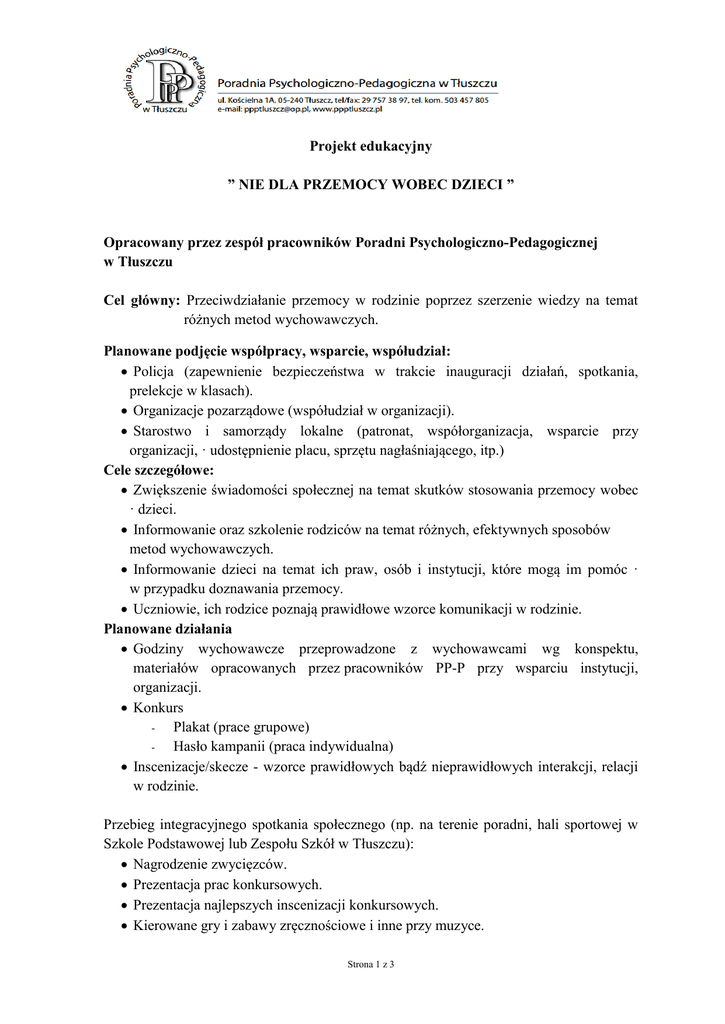 Poradnia Psychologiczno-Pedagogiczna w Tłuszczu

PPP

Poradnia Psychologiczno-Pedagogiczna w Tłuszczu
ul. Kościelna 1A, 05-240 Tłuszcz, tel/fax: 29 757 38 97, tel. kom. 503 457 805
e-mail: ppptluszcz@op.pl, www.ppptluszcz.pl

Projekt edukacyjny

” NIE DLA PRZEMOCY WOBEC DZIECI ”

Opracowany przez zespół pracowników Poradni Psychologiczno-Pedagogicznej w Tłuszczu

Cel główny: Przeciwdziałanie przemocy w rodzinie poprzez szerzenie wiedzy na temat różnych metod wychowawczych.

Planowane podjęcie współpracy, wsparcie, współudział:
• Policja (zapewnienie bezpieczeństwa w trakcie inauguracji działań, spotkania, prelekcje w klasach).
• Organizacje pozarządowe (współudział w organizacji).
• Starostwo i samorządy lokalne (patronat, współorganizacja, wsparcie przy organizacji, · udostępnienie placu, sprzętu nagłaśniającego, itp.)
Cele szczegółowe:
• Zwiększenie świadomości społecznej na temat skutków stosowania przemocy wobec · dzieci.
• Informowanie oraz szkolenie rodziców na temat różnych, efektywnych sposobów metod wychowawczych.
• Informowanie dzieci na temat ich praw, osób i instytucji, które mogą im pomóc · w przypadku doznawania przemocy.
• Uczniowie, ich rodzice poznają prawidłowe wzorce komunikacji w rodzinie.
Planowane działania
• Godziny wychowawcze przeprowadzone z wychowawcami wg konspektu, materiałów opracowanych przez pracowników PP-P przy wsparciu instytucji, organizacji.
• Konkurs
- Plakat (prace grupowe)
- Hasło kampanii (praca indywidualna)
• Inscenizacje/skecze - wzorce prawidłowych bądź nieprawidłowych interakcji, relacji w rodzinie.

Przebieg integracyjnego spotkania społecznego (np. na terenie poradni, hali sportowej w Szkole Podstawowej lub Zespołu Szkół w Tłuszczu):
• Nagrodzenie zwycięzców.
• Prezentacja prac konkursowych.
• Prezentacja najlepszych inscenizacji konkursowych.
• Kierowane gry i zabawy zręcznościowe i inne przy muzyce.

Strona 1 z 3